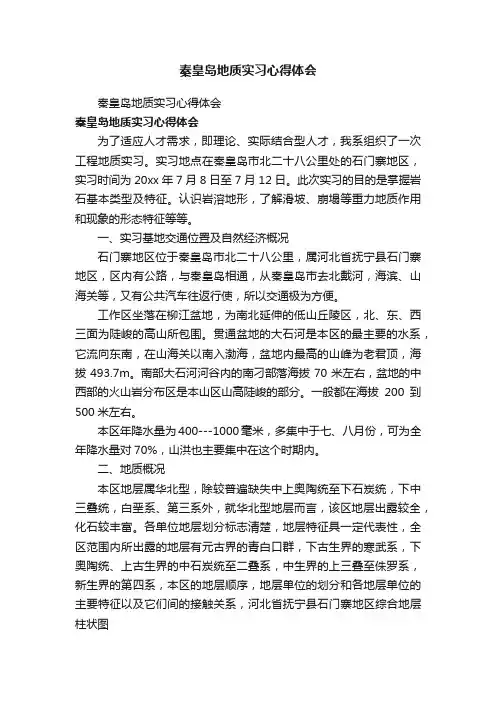 秦皇岛地质实习心得体会

秦皇岛地质实习心得体会

秦皇岛地质实习心得体会

为了适应人才需求，即理论、实际结合型人才，我系组织了一次工程地质实习。实习地点在秦皇岛市北二十八公里处的石门寨地区，实习时间为 20xx 年 7 月 8 日至 7 月 12 日。此次实习的目的是掌握岩石基本类型及特征。认识岩溶地形，了解滑坡、崩塌等重力地质作用和现象的形态特征等等。

一、实习基地交通位置及自然经济概况

石门寨地区位于秦皇岛市北二十八公里，属河北省抚宁县石门寨地区，区内有公路，与秦皇岛相通，从秦皇岛市去北戴河，海滨、山海关等，又有公共汽车往返行使，所以交通极为方便。

工作区坐落在柳江盆地，为南北延伸的低山丘陵区，北、东、西三面为陡峻的高山所包围。贯通盆地的大石河是本区的最主要的水系，它流向东南，在山海关以南入渤海，盆地内最高的山峰为老君顶，海拔 493.7m。南部大石河河谷内的南刁部落海拔 70 米左右，盆地的中西部的火山岩分布区是本山区山高陡峻的部分。一般都在海拔 200 到 500 米左右。

本区年降水量为 400---1000 毫米，多集中于七、八月份，可为全年降水量对 70%，山洪也主要集中在这个时期内。

二、地质概况

本区地层属华北型，除较普遍缺失中上奥陶统至下石炭统，下中三叠统，白垩系、第三系外，就华北型地层而言，该区地层出露较全，化石较丰富。各单位地层划分标志清楚，地层特征具一定代表性，全区范围内所出露的地层有元古界的青白口群，下古生界的寒武系，下奥陶统、上古生界的中石炭统至二叠系，中生界的上三叠至侏罗系，新生界的第四系，本区的地层顺序，地层单位的划分和各地层单位的主要特征以及它们间的接触关系，河北省抚宁县石门寨地区综合地层柱状图